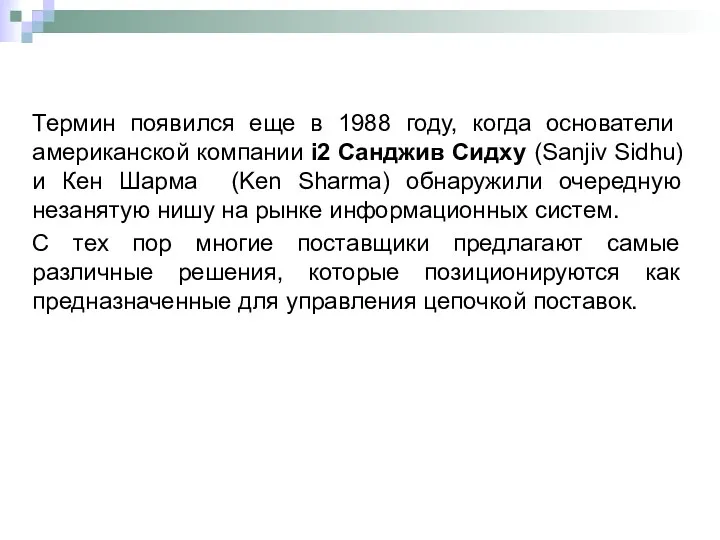 Термин появился еще в 1988 году, когда основатели американской компании i2 Санджив Сидху (Sanjiv Sidhu) и Кен Шарма (Ken Sharma) обнаружили очередную незанятую нишу на рынке информационных систем.

С тех пор многие поставщики предлагают самые различные решения, которые позиционируются как предназначенные для управления цепочкой поставок.